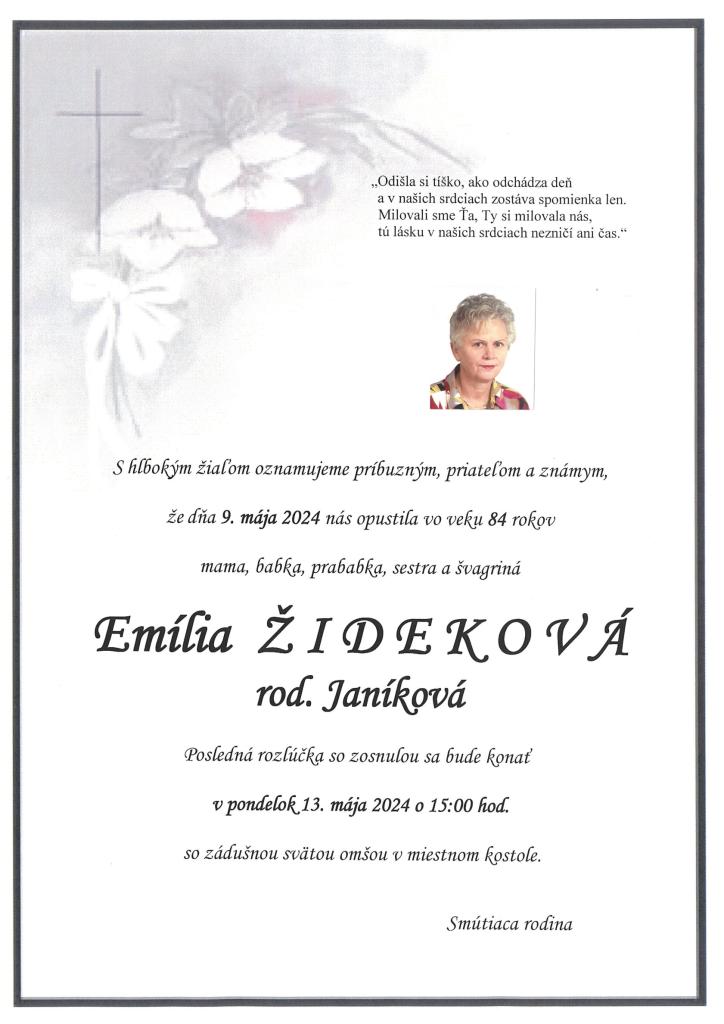 „Odišla si tíško, ako odchádza deň
a v našich srdciach zostáva spomienka len.
Milovali sme Ťa, Ty si milovala nás,
tú lásku v našich srdciach nezničí ani čas.“

S hlbokým žiaľom oznamujeme príbuzným, priateľom a známym,

že dňa 9. mája 2024 nás opustila vo veku 84 rokov

mama, babka, prababka, sestra a švagriná

Emília ŽIDEKOVÁ
rod. Janíková

Posledná rozlúčka so zosnulou sa bude konať

v pondelok 13. mája 2024 o 15:00 hod.

so zádušnou svätou omšou v miestnom kostole.

Smútiaca rodina